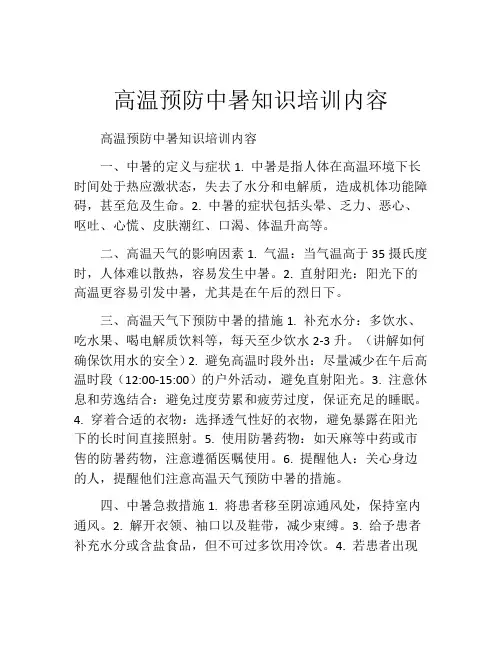 高温预防中暑知识培训内容

高温预防中暑知识培训内容

一、中暑的定义与症状 1. 中暑是指人体在高温环境下长时间处于热应激状态，失去了水分和电解质，造成机体功能障碍，甚至危及生命。2. 中暑的症状包括头晕、乏力、恶心、呕吐、心慌、皮肤潮红、口渴、体温升高等。

二、高温天气的影响因素 1. 气温：当气温高于 35 摄氏度时，人体难以散热，容易发生中暑。2. 直射阳光：阳光下的高温更容易引发中暑，尤其是在午后的烈日下。

三、高温天气下预防中暑的措施 1. 补充水分：多饮水、吃水果、喝电解质饮料等，每天至少饮水 2-3 升。（讲解如何确保饮用水的安全）2. 避免高温时段外出：尽量减少在午后高温时段（12:00-15:00）的户外活动，避免直射阳光。3. 注意休息和劳逸结合：避免过度劳累和疲劳过度，保证充足的睡眠。4. 穿着合适的衣物：选择透气性好的衣物，避免暴露在阳光下的长时间直接照射。5. 使用防暑药物：如天麻等中药或市售的防暑药物，注意遵循医嘱使用。6. 提醒他人：关心身边的人，提醒他们注意高温天气预防中暑的措施。

四、中暑急救措施 1. 将患者移至阴凉通风处，保持室内通风。2. 解开衣领、袖口以及鞋带，减少束缚。3. 给予患者补充水分或含盐食品，但不可过多饮用冷饮。4. 若患者出现